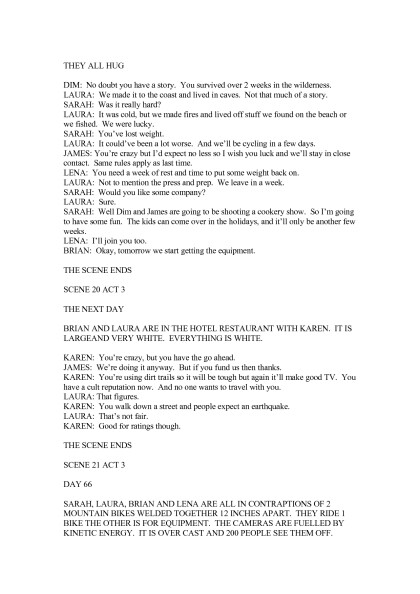 THEY ALL HUG

DIM: No doubt you have a story. You survived over 2 weeks in the wilderness.
LAURA: We made it to the coast and lived in caves. Not that much of a story.
SARAH: Was it really hard?
LAURA: It was cold, but we made fires and lived off stuff we found on the beach or we fished. We were lucky.
SARAH: You've lost weight.
LAURA: It could've been a lot worse. And we'll be cycling in a few days.
JAMES: You're crazy but I'd expect no less so I wish you luck and we'll stay in close contact. Same rules apply as last time.
LENA: You need a week of rest and time to put some weight back on.
LAURA: Not to mention the press and prep. We leave in a week.
SARAH: Would you like some company?
LAURA: Sure.
SARAH: Well Dim and James are going to be shooting a cookery show. So I'm going to have some fun. The kids can come over in the holidays, and it'll only be another few weeks.
LENA: I'll join you too.
BRIAN: Okay, tomorrow we start getting the equipment.

THE SCENE ENDS

SCENE 20 ACT 3

THE NEXT DAY

BRIAN AND LAURA ARE IN THE HOTEL RESTAURANT WITH KAREN. IT IS LARGEAND VERY WHITE. EVERYTHING IS WHITE.

KAREN: You're crazy, but you have the go ahead.
JAMES: We're doing it anyway. But if you fund us then thanks.
KAREN: You're using dirt trails so it will be tough but again it'll make good TV. You have a cult reputation now. And no one wants to travel with you.
LAURA: That figures.
KAREN: You walk down a street and people expect an earthquake.
LAURA: That's not fair.
KAREN: Good for ratings though.

THE SCENE ENDS

SCENE 21 ACT 3

DAY 66

SARAH, LAURA, BRIAN AND LENA ARE ALL IN CONTRAPTIONS OF 2 MOUNTAIN BIKES WELDED TOGETHER 12 INCHES APART. THEY RIDE 1 BIKE THE OTHER IS FOR EQUIPMENT. THE CAMERAS ARE FUELLED BY KINETIC ENERGY. IT IS OVER CAST AND 200 PEOPLE SEE THEM OFF.